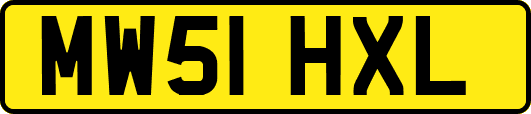 MW51 HXL